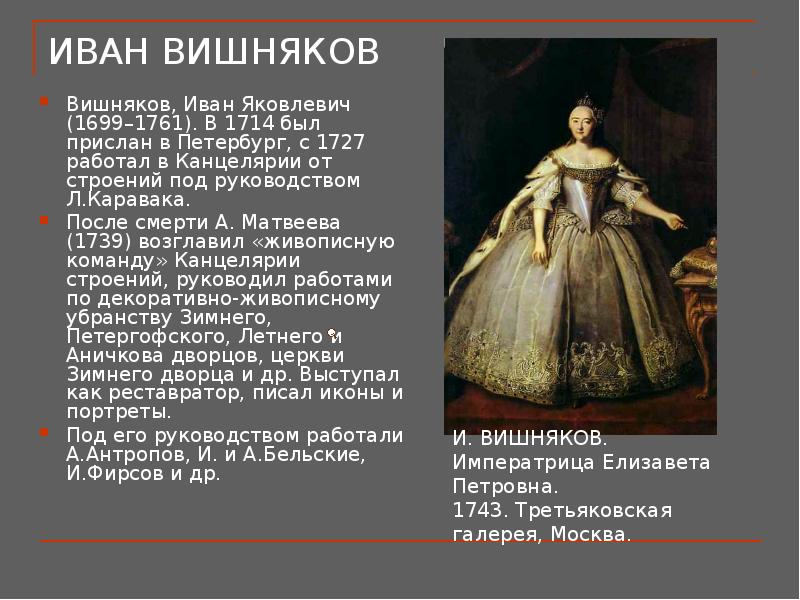 ИВАН ВИШНЯКОВ

Вишняков, Иван Яковлевич (1699–1761). В 1714 был прислан в Петербург, с 1727 работал в Канцелярии от строений под руководством Л.Каравака.

После смерти А. Матвеева (1739) возглавил «живописную команду» Канцелярии строений, руководил работами по декоративно-живописному убранству Зимнего, Петергофского, Летнего и Аничкова дворцов, церкви Зимнего дворца и др. Выступал как реставратор, писал иконы и портреты.

Под его руководством работали А.Антропов, И. и А.Бельские, И.Фирсов и др.

И. ВИШНЯКОВ. Императрица Елизавета Петровна. 1743. Третьяковская галерея, Москва.